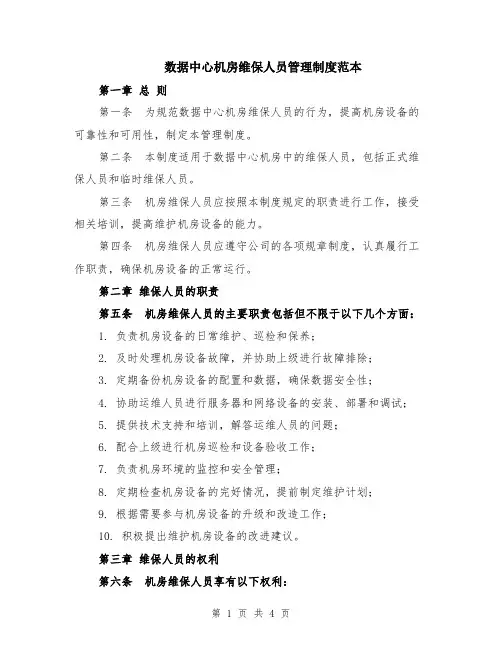 数据中心机房维保人员管理制度范本

第一章 总 则

第一条 为规范数据中心机房维保人员的行为，提高机房设备的可靠性和可用性，制定本管理制度。

第二条 本制度适用于数据中心机房中的维保人员，包括正式维保人员和临时维保人员。

第三条 机房维保人员应按照本制度规定的职责进行工作，接受相关培训，提高维护机房设备的能力。

第四条 机房维保人员应遵守公司的各项规章制度，认真履行工作职责，确保机房设备的正常运行。

第二章 维保人员的职责

第五条 机房维保人员的主要职责包括但不限于以下几个方面：

1. 负责机房设备的日常维护、巡检和保养；

2. 及时处理机房设备故障，并协助上级进行故障排除；

3. 定期备份机房设备的配置和数据，确保数据安全性；

4. 协助运维人员进行服务器和网络设备的安装、部署和调试；

5. 提供技术支持和培训，解答运维人员的问题；

6. 配合上级进行机房巡检和设备验收工作；

7. 负责机房环境的监控和安全管理；

8. 定期检查机房设备的完好情况，提前制定维护计划；

9. 根据需要参与机房设备的升级和改造工作；

10. 积极提出维护机房设备的改进建议。

第三章 维保人员的权利

第六条 机房维保人员享有以下权利：

第 1 页 共 4 页